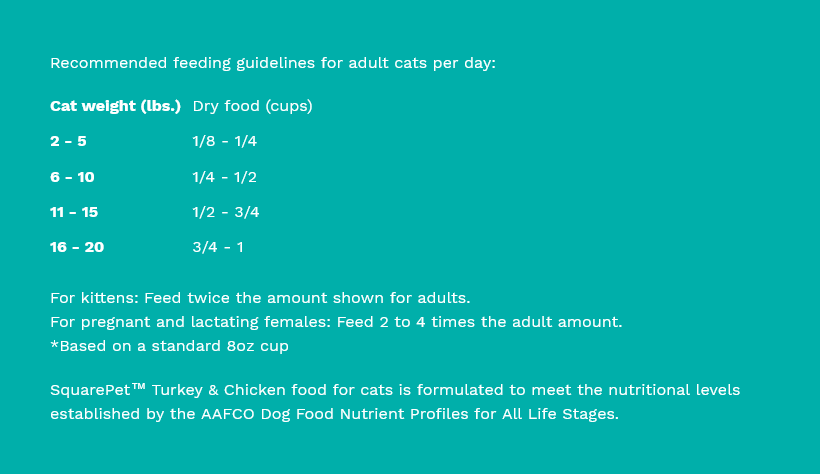 Recommended feeding guidelines for adult cats per day:

| Cat weight (lbs.) | Dry food (cups) |
|---|---|
| 2 - 5 | 1/8 - 1/4 |
| 6 - 10 | 1/4 - 1/2 |
| 11 - 15 | 1/2 - 3/4 |
| 16 - 20 | 3/4 - 1 |

For kittens: Feed twice the amount shown for adults.
For pregnant and lactating females: Feed 2 to 4 times the adult amount.
*Based on a standard 8oz cup

SquarePet™ Turkey & Chicken food for cats is formulated to meet the nutritional levels established by the AAFCO Dog Food Nutrient Profiles for All Life Stages.